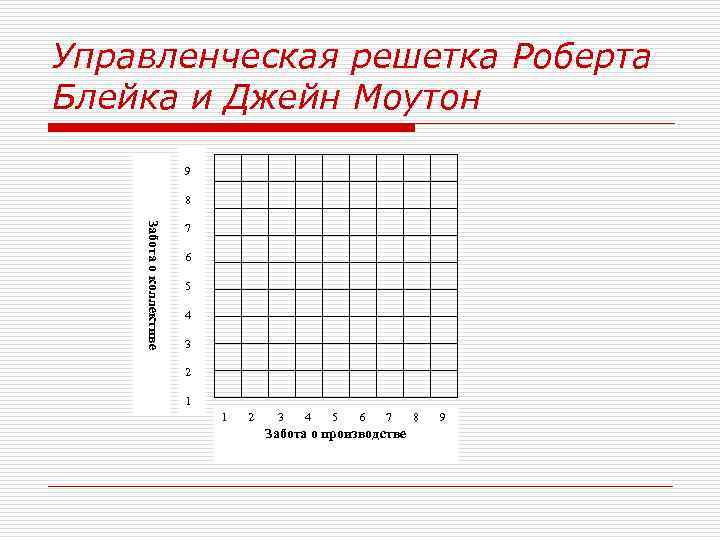 Управленческая решетка Роберта Блейка и Джейн Моутон

Забота о коллективе

9
8
7
6
5
4
3
2
1

1 2 3 4 5 6 7 8 9

Забота о производстве